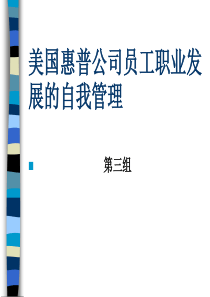 美国惠普公司员工职业发展的自我管理

第三组